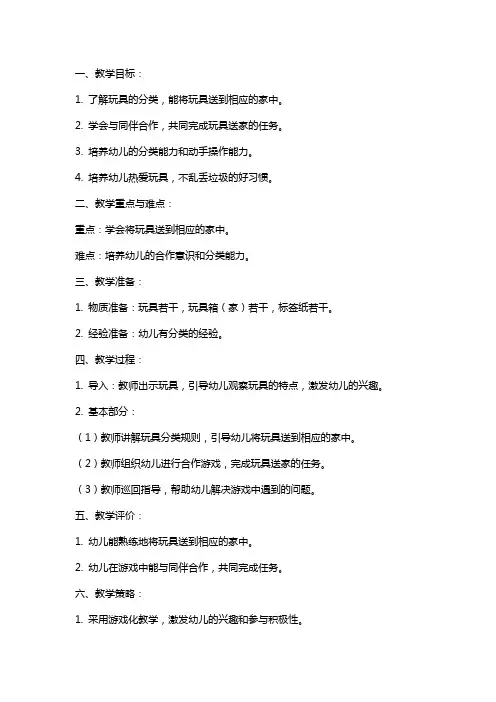 一、教学目标：

1. 了解玩具的分类，能将玩具送到相应的家中。

2. 学会与同伴合作，共同完成玩具送家的任务。

3. 培养幼儿的分类能力和动手操作能力。

4. 培养幼儿热爱玩具，不乱丢垃圾的好习惯。

二、教学重点与难点：

重点：学会将玩具送到相应的家中。

难点：培养幼儿的合作意识和分类能力。

三、教学准备：

1. 物质准备：玩具若干，玩具箱（家）若干，标签纸若干。

2. 经验准备：幼儿有分类的经验。

四、教学过程：

1. 导入：教师出示玩具，引导幼儿观察玩具的特点，激发幼儿的兴趣。

2. 基本部分：

（1）教师讲解玩具分类规则，引导幼儿将玩具送到相应的家中。

（2）教师组织幼儿进行合作游戏，完成玩具送家的任务。

（3）教师巡回指导，帮助幼儿解决游戏中遇到的问题。

五、教学评价：

1. 幼儿能熟练地将玩具送到相应的家中。

2. 幼儿在游戏中能与同伴合作，共同完成任务。

六、教学策略：

1. 采用游戏化教学，激发幼儿的兴趣和参与积极性。